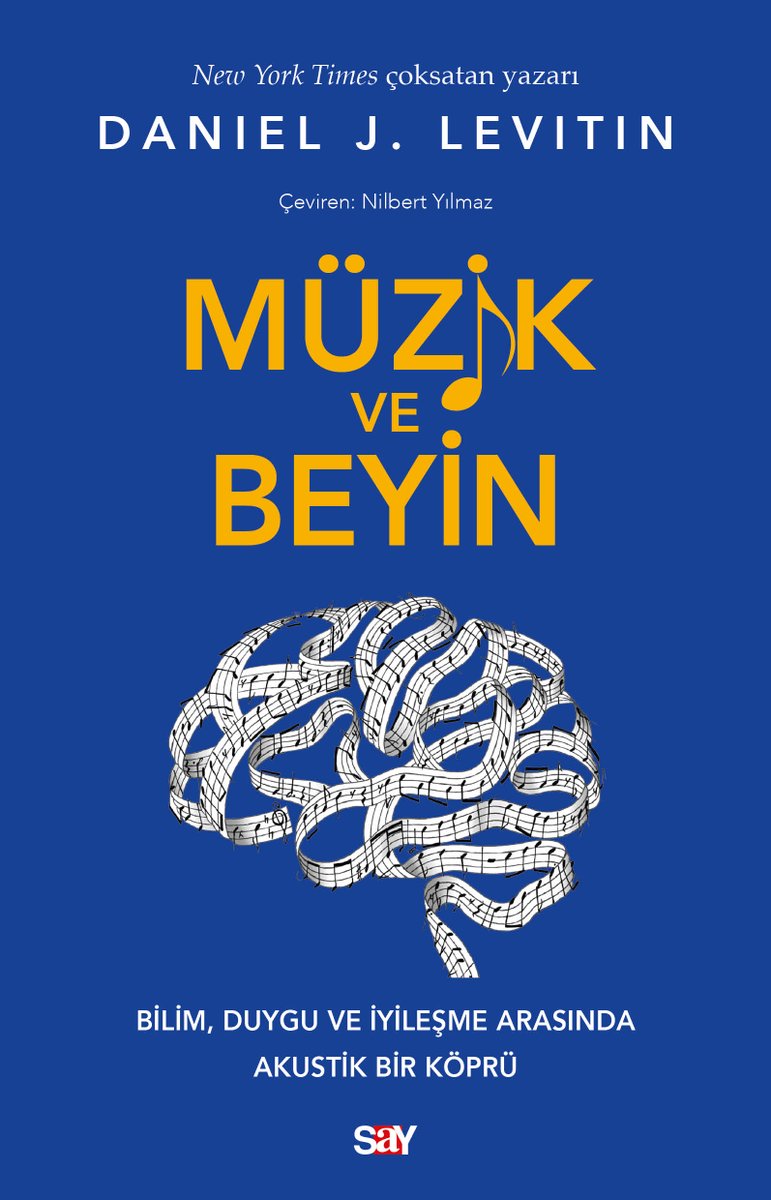 New York Times çoksatan yazarı
DANIEL J. LEVITIN

Çeviren: Nilbert Yılmaz

MÜZİK
VE
BEYİN

BİLİM, DUYGU VE İYİLEŞME ARASINDA
AKUSTİK BİR KÖPRÜ

say